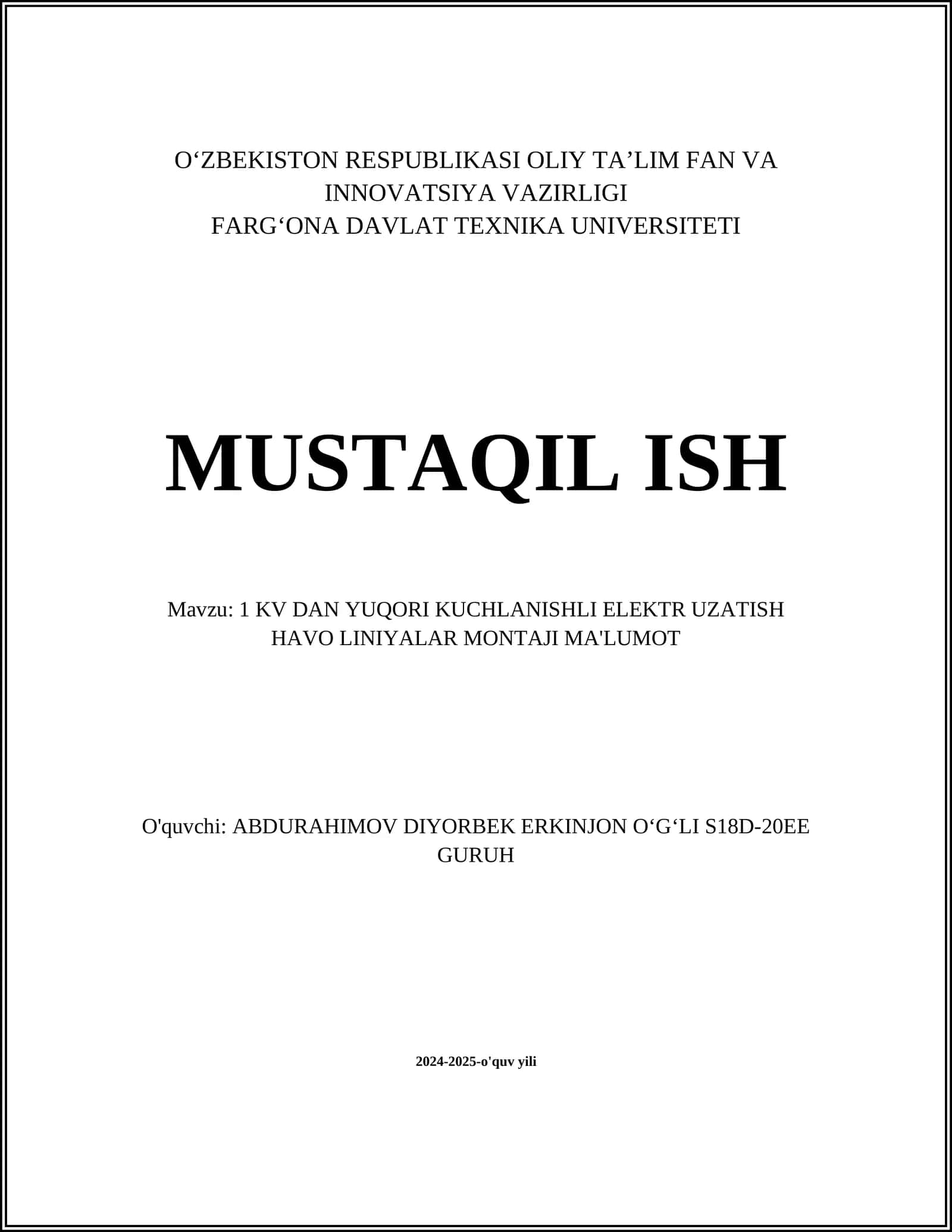 O‘ZBEKISTON RESPUBLIKASI OLIY TA’LIM FAN VA INNOVATSIYA VAZIRLIGI
FARG‘ONA DAVLAT TEXNIKA UNIVERSITETI

MUSTAQIL ISH

Mavzu: 1 KV DAN YUQORI KUCHLANISHLI ELEKTR UZATISH HAVO LINIYALAR MONTAJI MA'LUMOT

O'quvchi: ABDURAHIMOV DIYORBEK ERKINJON O‘G‘LI S18D-20EE GURUH

2024-2025-o'quv yili